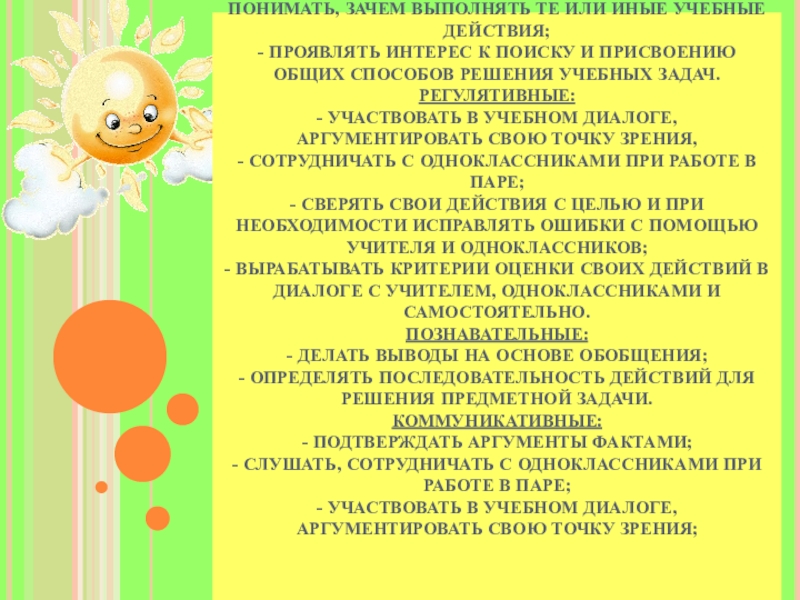 ПОНИМАТЬ, ЗАЧЕМ ВЫПОЛНЯТЬ ТЕ ИЛИ ИНЫЕ УЧЕБНЫЕ ДЕЙСТВИЯ;
- ПРОЯВЛЯТЬ ИНТЕРЕС К ПОИСКУ И ПРИСВОЕНИЮ ОБЩИХ СПОСОБОВ РЕШЕНИЯ УЧЕБНЫХ ЗАДАЧ.
РЕГУЛЯТИВНЫЕ:
- УЧАСТВОВАТЬ В УЧЕБНОМ ДИАЛОГЕ, АРГУМЕНТИРОВАТЬ СВОЮ ТОЧКУ ЗРЕНИЯ,
- СОТРУДНИЧАТЬ С ОДНОКЛАССНИКАМИ ПРИ РАБОТЕ В ПАРЕ;
- СВЕРЯТЬ СВОИ ДЕЙСТВИЯ С ЦЕЛЬЮ И ПРИ НЕОБХОДИМОСТИ ИСПРАВЛЯТЬ ОШИБКИ С ПОМОЩЬЮ УЧИТЕЛЯ И ОДНОКЛАССНИКОВ;
- ВЫРАБАТЫВАТЬ КРИТЕРИИ ОЦЕНКИ СВОИХ ДЕЙСТВИЙ В ДИАЛОГЕ С УЧИТЕЛЕМ, ОДНОКЛАССНИКАМИ И САМОСТОЯТЕЛЬНО.
ПОЗНАВАТЕЛЬНЫЕ:
- ДЕЛАТЬ ВЫВОДЫ НА ОСНОВЕ ОБОБЩЕНИЯ;
- ОПРЕДЕЛЯТЬ ПОСЛЕДОВАТЕЛЬНОСТЬ ДЕЙСТВИЙ ДЛЯ РЕШЕНИЯ ПРЕДМЕТНОЙ ЗАДАЧИ.
КОММУНИКАТИВНЫЕ:
- ПОДТВЕРЖДАТЬ АРГУМЕНТЫ ФАКТАМИ;
- СЛУШАТЬ, СОТРУДНИЧАТЬ С ОДНОКЛАССНИКАМИ ПРИ РАБОТЕ В ПАРЕ;
- УЧАСТВОВАТЬ В УЧЕБНОМ ДИАЛОГЕ, АРГУМЕНТИРОВАТЬ СВОЮ ТОЧКУ ЗРЕНИЯ;